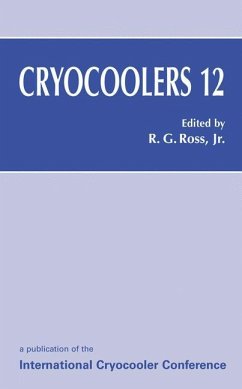 CRYOCOOLERS 12

Edited by
R. G. Ross, Jr.

a publication of the
International Cryocooler Conference